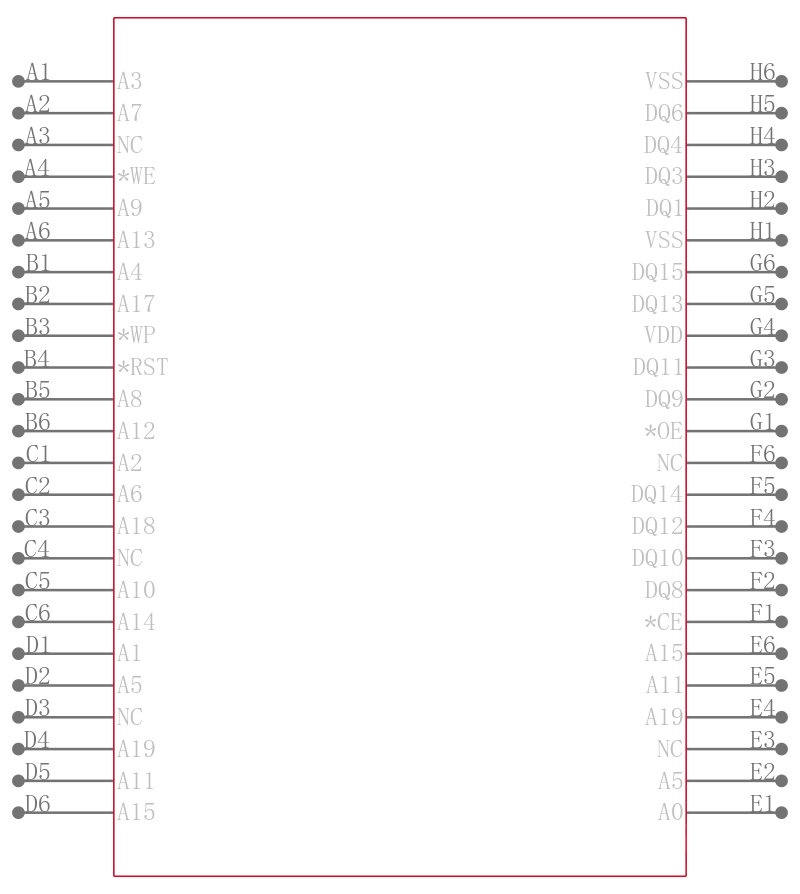 A1 A3
A2 A7
A3 NC
A4 *WE
A5 A9
A6 A13
B1 A4
B2 A17
B3 *WP
B4 *RST
B5 A8
B6 A12
C1 A2
C2 A6
C3 A18
C4 NC
C5 A10
C6 A14
D1 A1
D2 A5
D3 NC
D4 A19
D5 A11
D6 A15

VSS H6
DQ6 H5
DQ4 H4
DQ3 H3
DQ1 H2
VSS H1
DQ15 G6
DQ13 G5
VDD G4
DQ11 G3
DQ9 G2
*OE G1
NC F6
DQ14 F5
DQ12 F4
DQ10 F3
DQ8 F2
*CE F1
A15 E6
A11 E5
A19 E4
NC E3
A5 E2
A0 E1